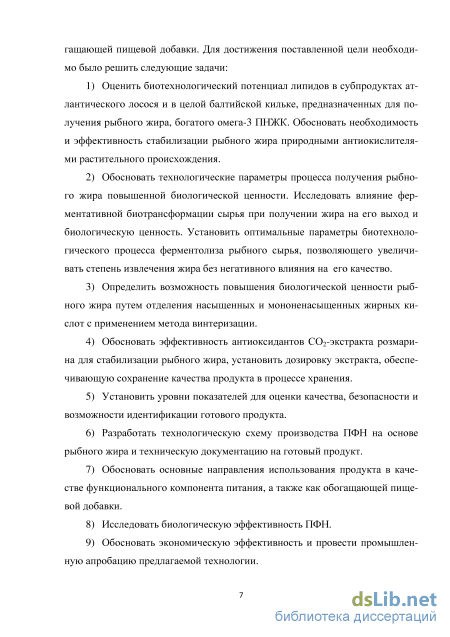 гащающей пищевой добавки. Для достижения поставленной цели необходимо было решить следующие задачи:

1) Оценить биотехнологический потенциал липидов в субпродуктах атлантического лосося и в целой балтийской кильке, предназначенных для получения рыбного жира, богатого омега-3 ПНЖК. Обосновать необходимость и эффективность стабилизации рыбного жира природными антиокислителями растительного происхождения.

2) Обосновать технологические параметры процесса получения рыбного жира повышенной биологической ценности. Исследовать влияние ферментативной биотрансформации сырья при получении жира на его выход и биологическую ценность. Установить оптимальные параметры биотехнологического процесса ферментолиза рыбного сырья, позволяющего увеличивать степень извлечения жира без негативного влияния на его качество.

3) Определить возможность повышения биологической ценности рыбного жира путем отделения насыщенных и мононенасыщенных жирных кислот с применением метода винтеризации.

4) Обосновать эффективность антиоксидантов $CO_2$-экстракта розмарина для стабилизации рыбного жира, установить дозировку экстракта, обеспечивающую сохранение качества продукта в процессе хранения.

5) Установить уровни показателей для оценки качества, безопасности и возможности идентификации готового продукта.

6) Разработать технологическую схему производства ПФН на основе рыбного жира и техническую документацию на готовый продукт.

7) Обосновать основные направления использования продукта в качестве функционального компонента питания, а также как обогащающей пищевой добавки.

8) Исследовать биологическую эффективность ПФН.

9) Обосновать экономическую эффективность и провести промышленную апробацию предлагаемой технологии.

7

dsLib.net
библиотека диссертаций